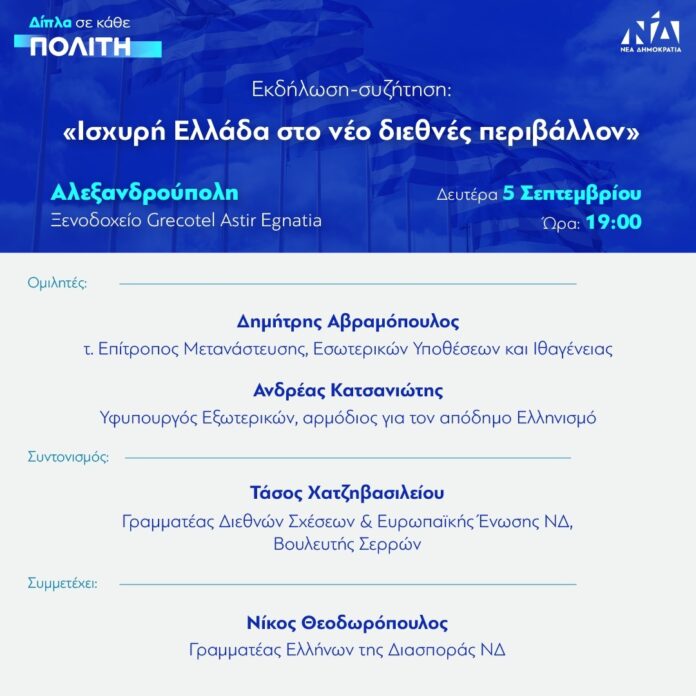 Δίπλα σε κάθε
ΠΟΛΙΤΗ

ΝΔ
ΝΕΑ ΔΗΜΟΚΡΑΤΙΑ

Εκδήλωση-συζήτηση:

«Ισχυρή Ελλάδα στο νέο διεθνές περιβάλλον»

Αλεξανδρούπολη
Ξενοδοχείο Grecotel Astir Egnatia

Δευτέρα 5 Σεπτεμβρίου
Ώρα: 19:00

Ομιλητές:

Δημήτρης Αβραμόπουλος
τ. Επίτροπος Μετανάστευσης, Εσωτερικών Υποθέσεων και Ιθαγένειας

Ανδρέας Κατσανιώτης
Υφυπουργός Εξωτερικών, αρμόδιος για τον απόδημο Ελληνισμό

Συντονισμός:

Τάσος Χατζηβασιλείου
Γραμματέας Διεθνών Σχέσεων & Ευρωπαϊκής Ένωσης ΝΔ, Βουλευτής Σερρών

Συμμετέχει:

Νίκος Θεοδωρόπουλος
Γραμματέας Ελλήνων της Διασποράς ΝΔ